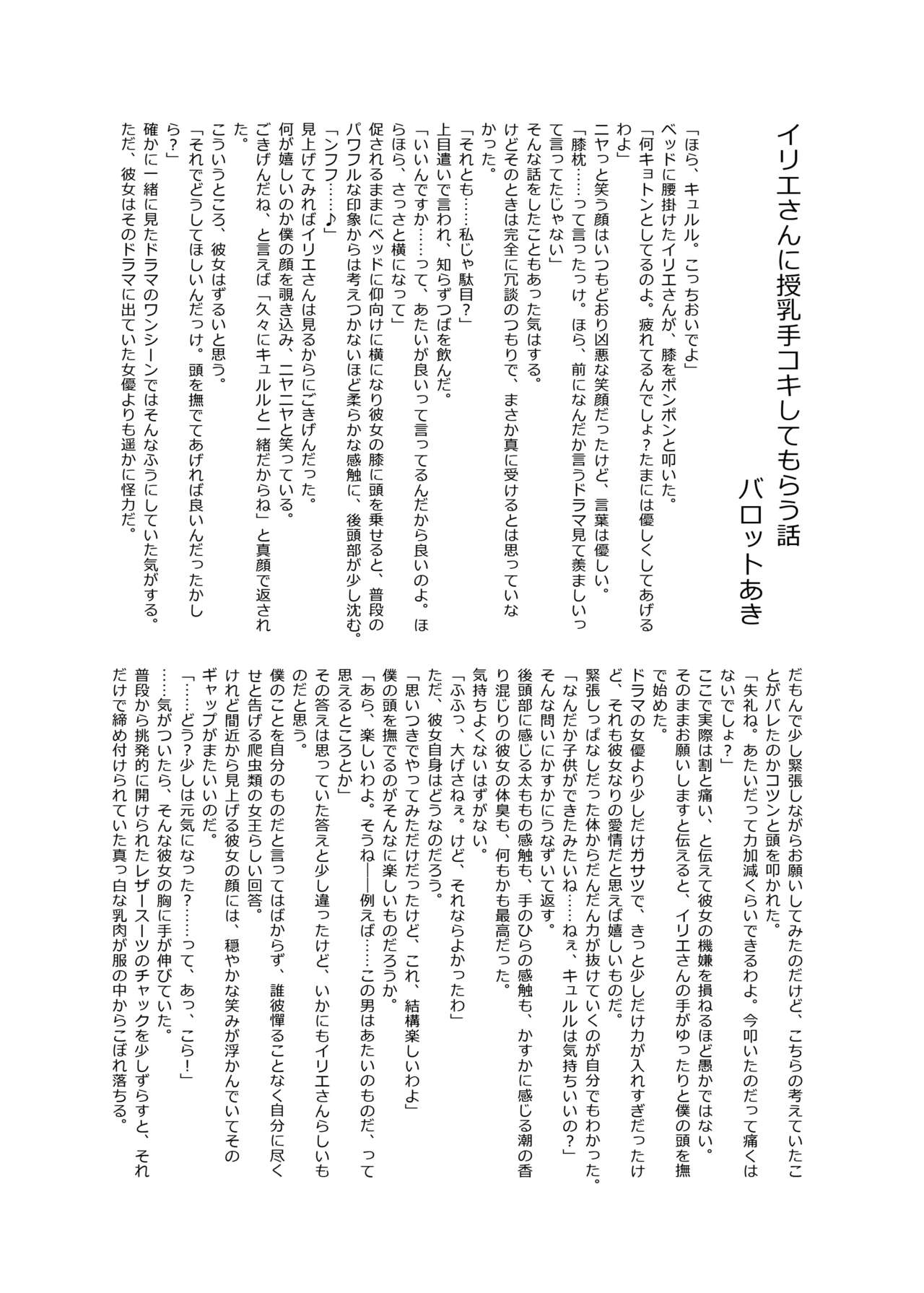 イリエさんに授乳手コキしてもらう話
バロットあき

「ほら、キュルル。こっちおいでよ」
ベッドに腰掛けたイリエさんが、膝をポンポンと叩いた。
「何キョトンとしてるのよ。疲れてるんでしょ？たまには優しくしてあげるわよ」
ニヤっと笑う顔はいつもどおり凶悪な笑顔だったけど、言葉は優しい。
「膝枕……って言ったっけ。ほら、前になんだか言うドラマ見て羨ましいって言ってたじゃない」
そんな話をしたこともあった気はする。
けどそのときは完全に冗談のつもりで、まさか真に受けるとは思っていなかった。
「それとも……私じゃ駄目？」
上目遣いで言われ、知らずつばを飲んだ。
「いいんですか……って、あたいが良いって言ってるんだから良いのよ。ほらほら、さっさと横になって」
促されるままにベッドに仰向けに横になり彼女の膝に頭を乗せると、普段のパワフルな印象からは考えつかないほど柔らかな感触に、後頭部が少し沈む。
「ンフフ……♪」
見上げてみればイリエさんは見るからにごきげんだった。
何が嬉しいのか僕の顔を覗き込み、ニヤニヤと笑っている。
ごきげんだね、と言えば「久々にキュルルと一緒だからね」と真顔で返された。
こういうところ、彼女はずるいと思う。
「それでどうしてほしいんだっけ。頭を撫でてあげれば良いんだったかしら？」
確かに一緒に見たドラマのワンシーンではそんなふうにしていた気がする。
ただ、彼女はそのドラマに出ていた女優よりも遥かに怪力だ。

だもんで少し緊張しながらお願いしてみたのだけど、こちらの考えていたことがバレたのかコツンと頭を叩かれた。
「失礼ね。あたいだって力加減くらいできるわよ。今叩いたのだって痛くはないでしょ？」
ここで実際は割と痛い、と伝えて彼女の機嫌を損ねるほど愚かではない。
そのままお願いしますと伝えると、イリエさんの手がゆったりと僕の頭を撫で始めた。
ドラマの女優より少しだけガサツで、きっと少しだけ力が入れすぎだったけど、それも彼女なりの愛情だと思えば嬉しいものだ。
緊張しっぱなしだった体からだんだん力が抜けていくのが自分でもわかった。
「なんだか子供ができたみたいね……ねぇ、キュルルは気持ちいいの？」
そんな問いにかすかにうなずいて返す。
後頭部に感じる太ももの感触も、手のひらの感触も、かすかに感じる潮の香り混じりの彼女の体臭も、何もかも最高だった。
気持ちよくないはずがない。
「ふふっ、大げさねぇ。けど、それならよかったわ」
ただ、彼女自身はどうなのだろう。
「思いつきでやってみただけだったけど、これ、結構楽しいわよ」
僕の頭を撫でるのがそんなに楽しいものだろうか。
「あら、楽しいわよ。そうね――例えば……この男はあたいのものだ、って思えるところとか」
その答えは思っていた答えと少し違ったけど、いかにもイリエさんらしいものだと思う。
僕のことを自分のものだと言ってはばからず、誰彼憚ることなく自分に尽くせと告げる爬虫類の女王らしい回答。
けれど間近から見上げる彼女の顔には、穏やかな笑みが浮かんでいてそのギャップがまたいいのだ。
「……どう？少しは元気になった？……って、あっ、こら！」
……気がついたら、そんな彼女の胸に手が伸びていた。
普段から挑発的に開けられたレザースーツのチャックを少しずらすと、それだけで締め付けられていた真っ白な乳肉が服の中からこぼれ落ちる。